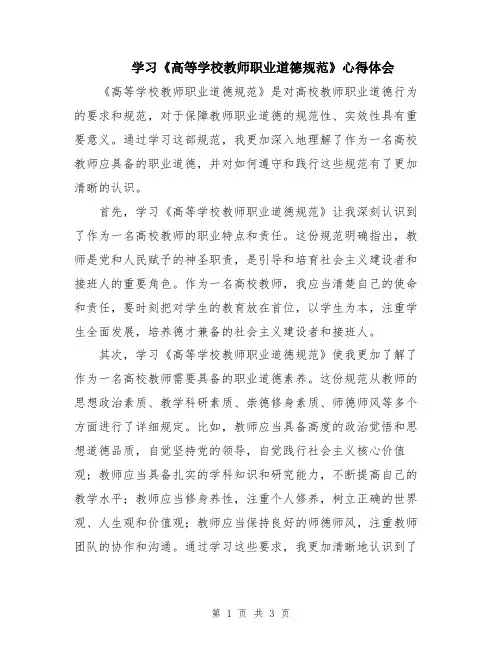 学习《高等学校教师职业道德规范》心得体会

《高等学校教师职业道德规范》是对高校教师职业道德行为的要求和规范，对于保障教师职业道德的规范性、实效性具有重要意义。通过学习这部规范，我更加深入地理解了作为一名高校教师应具备的职业道德，并对如何遵守和践行这些规范有了更加清晰的认识。

首先，学习《高等学校教师职业道德规范》让我深刻认识到了作为一名高校教师的职业特点和责任。这份规范明确指出，教师是党和人民赋予的神圣职责，是引导和培育社会主义建设者和接班人的重要角色。作为一名高校教师，我应当清楚自己的使命和责任，要时刻把对学生的教育放在首位，以学生为本，注重学生全面发展，培养德才兼备的社会主义建设者和接班人。

其次，学习《高等学校教师职业道德规范》使我更加了解了作为一名高校教师需要具备的职业道德素养。这份规范从教师的思想政治素质、教学科研素质、崇德修身素质、师德师风等多个方面进行了详细规定。比如，教师应当具备高度的政治觉悟和思想道德品质，自觉坚持党的领导，自觉践行社会主义核心价值观；教师应当具备扎实的学科知识和研究能力，不断提高自己的教学水平；教师应当修身养性，注重个人修养，树立正确的世界观、人生观和价值观；教师应当保持良好的师德师风，注重教师团队的协作和沟通。通过学习这些要求，我更加清晰地认识到了

第 1 页 共 3 页